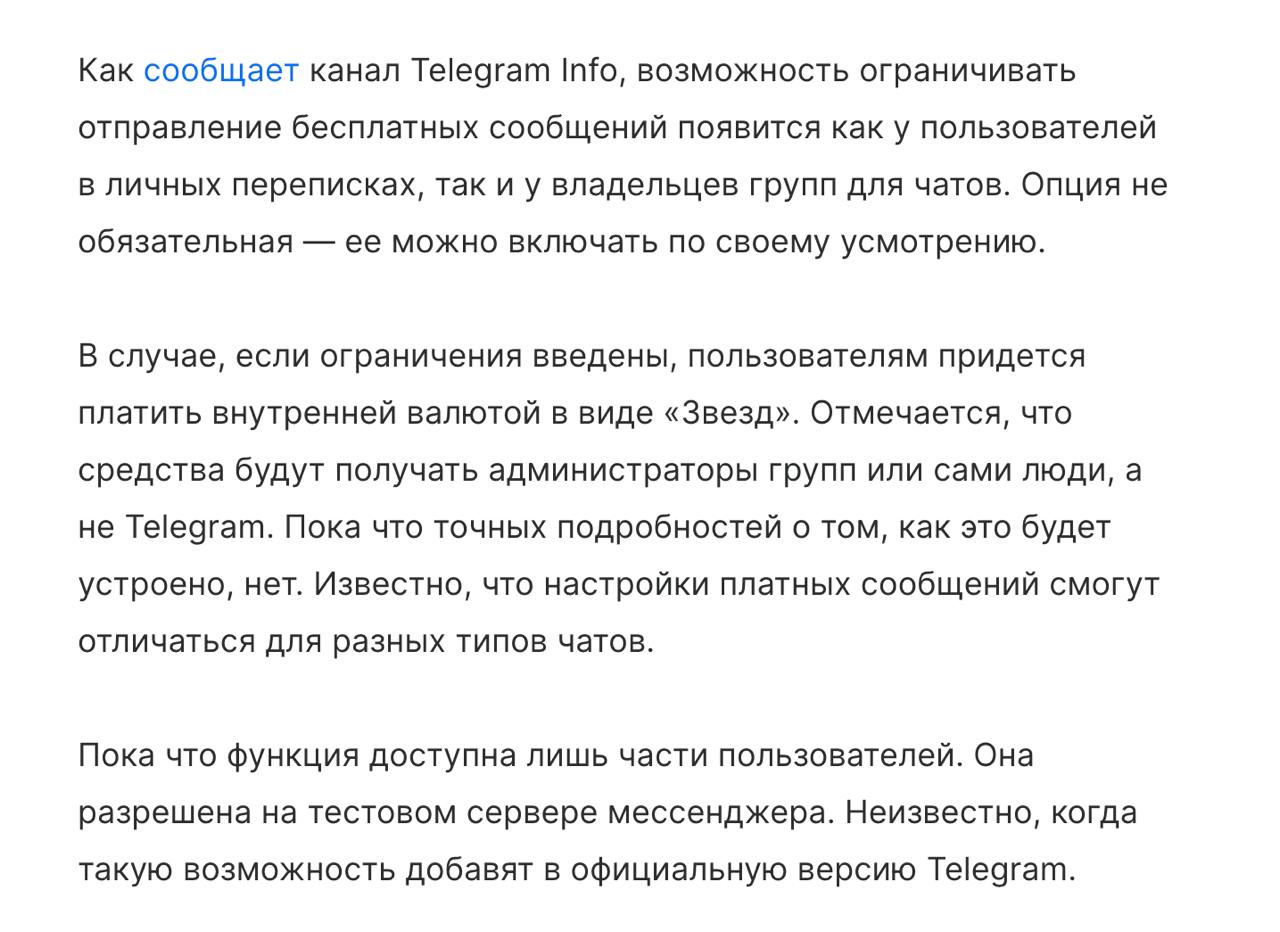 Как сообщает канал Telegram Info, возможность ограничивать отправление бесплатных сообщений появится как у пользователей в личных переписках, так и у владельцев групп для чатов. Опция не обязательная — ее можно включать по своему усмотрению.

В случае, если ограничения введены, пользователям придется платить внутренней валютой в виде «Звезд». Отмечается, что средства будут получать администраторы групп или сами люди, а не Telegram. Пока что точных подробностей о том, как это будет устроено, нет. Известно, что настройки платных сообщений смогут отличаться для разных типов чатов.

Пока что функция доступна лишь части пользователей. Она разрешена на тестовом сервере мессенджера. Неизвестно, когда такую возможность добавят в официальную версию Telegram.